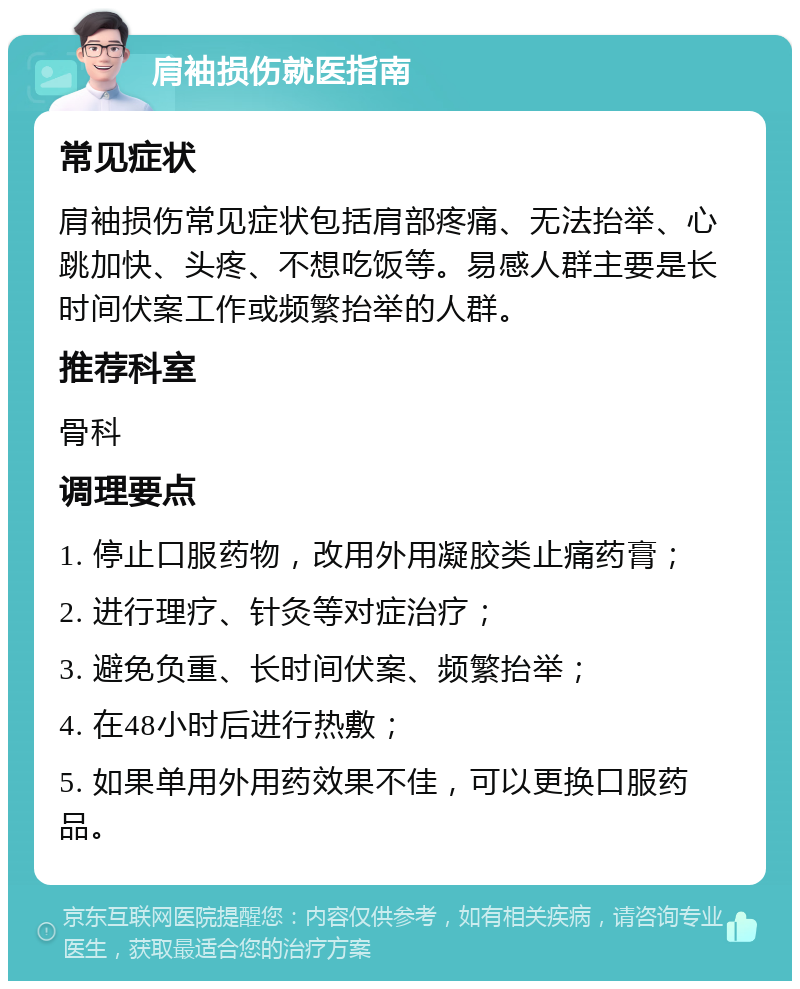 肩袖损伤就医指南

常见症状

肩袖损伤常见症状包括肩部疼痛、无法抬举、心跳加快、头疼、不想吃饭等。易感人群主要是长时间伏案工作或频繁抬举的人群。

推荐科室

骨科

调理要点

1. 停止口服药物，改用外用凝胶类止痛药膏；

2. 进行理疗、针灸等对症治疗；

3. 避免负重、长时间伏案、频繁抬举；

4. 在48小时后进行热敷；

5. 如果单用外用药效果不佳，可以更换口服药品。

京东互联网医院提醒您：内容仅供参考，如有相关疾病，请咨询专业医生，获取最适合您的治疗方案